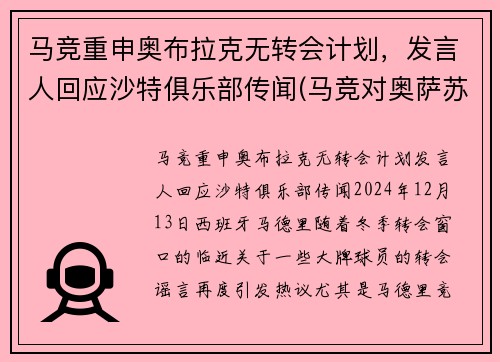 马竞重申奥布拉克无转会计划，发言人回应沙特俱乐部传闻(马竞对奥萨苏

马竞重申奥布拉克无转会计划发言人回应沙特俱乐部传闻2024年12月13日西班牙马德里随着冬季转会窗口的临近关于一些大牌球员的转会谣言再度引发热议尤其是马德里竞